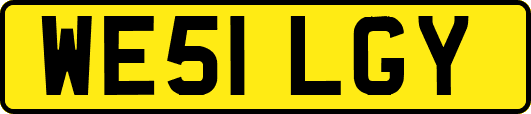 WE51 LGY